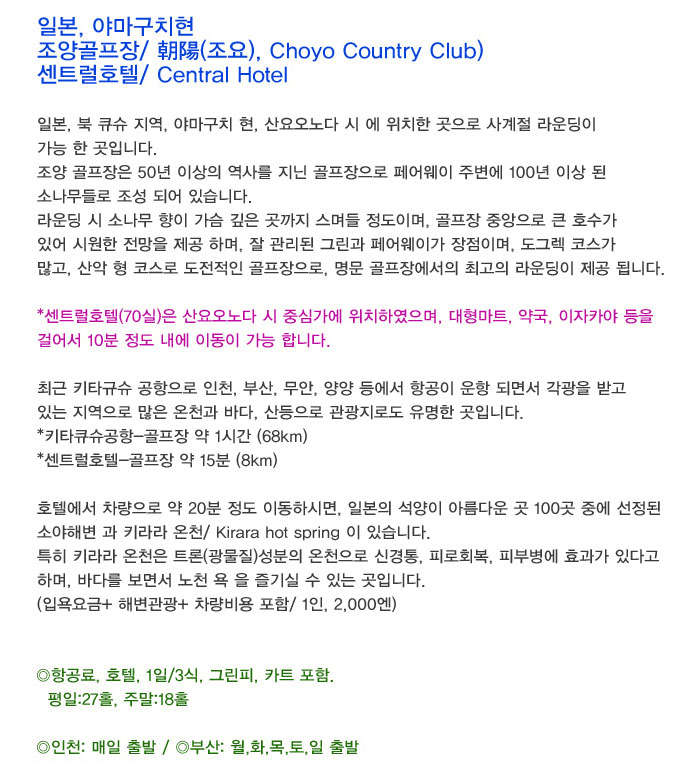 일본, 야마구치현
조양골프장/ 朝陽(조요), Choyo Country Club)
센트럴호텔/ Central Hotel

일본, 북 큐슈 지역, 야마구치 현, 산요오노다 시 에 위치한 곳으로 사계절 라운딩이 가능 한 곳입니다.
조양 골프장은 50년 이상의 역사를 지닌 골프장으로 페어웨이 주변에 100년 이상 된 소나무들로 조성 되어 있습니다.
라운딩 시 소나무 향이 가슴 깊은 곳까지 스며들 정도이며, 골프장 중앙으로 큰 호수가 있어 시원한 전망을 제공 하며, 잘 관리된 그린과 페어웨이가 장점이며, 도그렉 코스가 많고, 산악 형 코스로 도전적인 골프장으로, 명문 골프장에서의 최고의 라운딩이 제공 됩니다.

*센트럴호텔(70실)은 산요오노다 시 중심가에 위치하였으며, 대형마트, 약국, 이자카야 등을 걸어서 10분 정도 내에 이동이 가능 합니다.

최근 키타규슈 공항으로 인천, 부산, 무안, 양양 등에서 항공이 운항 되면서 각광을 받고 있는 지역으로 많은 온천과 바다, 산등으로 관광지로도 유명한 곳입니다.
*키타큐슈공항-골프장 약 1시간 (68km)
*센트럴호텔-골프장 약 15분 (8km)

호텔에서 차량으로 약 20분 정도 이동하시면, 일본의 석양이 아름다운 곳 100곳 중에 선정된 소야해변 과 키라라 온천/ Kirara hot spring 이 있습니다.
특히 키라라 온천은 트론(광물질)성분의 온천으로 신경통, 피로회복, 피부병에 효과가 있다고 하며, 바다를 보면서 노천 욕 을 즐기실 수 있는 곳입니다.
(입욕요금+ 해변관광+ 차량비용 포함/ 1인, 2,000엔)

◎항공료, 호텔, 1일/3식, 그린피, 카트 포함.
평일:27홀, 주말:18홀

◎인천: 매일 출발 / ◎부산: 월,화,목,토,일 출발